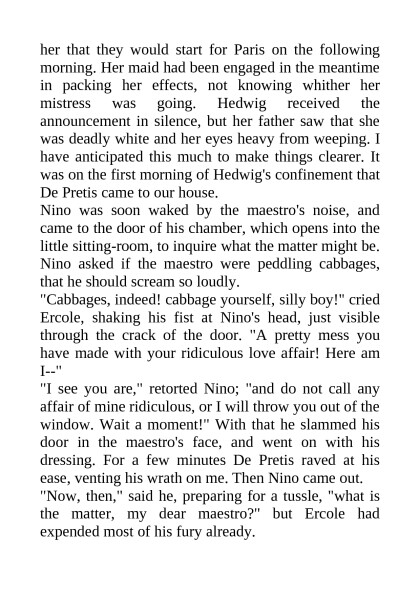 her that they would start for Paris on the following morning. Her maid had been engaged in the meantime in packing her effects, not knowing whither her mistress was going. Hedwig received the announcement in silence, but her father saw that she was deadly white and her eyes heavy from weeping. I have anticipated this much to make things clearer. It was on the first morning of Hedwig's confinement that De Pretis came to our house.

Nino was soon waked by the maestro's noise, and came to the door of his chamber, which opens into the little sitting-room, to inquire what the matter might be. Nino asked if the maestro were peddling cabbages, that he should scream so loudly.

"Cabbages, indeed! cabbage yourself, silly boy!" cried Ercole, shaking his fist at Nino's head, just visible through the crack of the door. "A pretty mess you have made with your ridiculous love affair! Here am I--"

"I see you are," retorted Nino; "and do not call any affair of mine ridiculous, or I will throw you out of the window. Wait a moment!" With that he slammed his door in the maestro's face, and went on with his dressing. For a few minutes De Pretis raved at his ease, venting his wrath on me. Then Nino came out.

"Now, then," said he, preparing for a tussle, "what is the matter, my dear maestro?" but Ercole had expended most of his fury already.